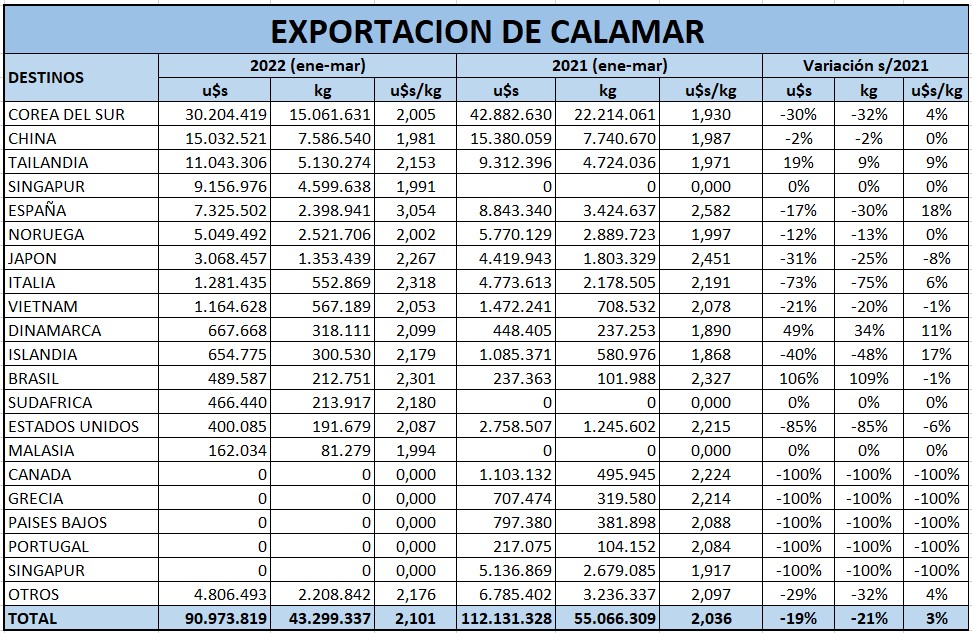 EXPORTACION DE CALAMAR

| DESTINOS | 2022 (ene-mar) u$s | 2022 (ene-mar) kg | 2022 (ene-mar) u$s/kg | 2021 (ene-mar) u$s | 2021 (ene-mar) kg | 2021 (ene-mar) u$s/kg | Variación s/2021 u$s | Variación s/2021 kg | Variación s/2021 u$s/kg |
|---|---|---|---|---|---|---|---|---|---|
| COREA DEL SUR | 30.204.419 | 15.061.631 | 2,005 | 42.882.630 | 22.214.061 | 1,930 | -30% | -32% | 4% |
| CHINA | 15.032.521 | 7.586.540 | 1,981 | 15.380.059 | 7.740.670 | 1,987 | -2% | -2% | 0% |
| TAILANDIA | 11.043.306 | 5.130.274 | 2,153 | 9.312.396 | 4.724.036 | 1,971 | 19% | 9% | 9% |
| SINGAPUR | 9.156.976 | 4.599.638 | 1,991 | 0 | 0 | 0,000 | 0% | 0% | 0% |
| ESPAÑA | 7.325.502 | 2.398.941 | 3,054 | 8.843.340 | 3.424.637 | 2,582 | -17% | -30% | 18% |
| NORUEGA | 5.049.492 | 2.521.706 | 2,002 | 5.770.129 | 2.889.723 | 1,997 | -12% | -13% | 0% |
| JAPON | 3.068.457 | 1.353.439 | 2,267 | 4.419.943 | 1.803.329 | 2,451 | -31% | -25% | -8% |
| ITALIA | 1.281.435 | 552.869 | 2,318 | 4.773.613 | 2.178.505 | 2,191 | -73% | -75% | 6% |
| VIETNAM | 1.164.628 | 567.189 | 2,053 | 1.472.241 | 708.532 | 2,078 | -21% | -20% | -1% |
| DINAMARCA | 667.668 | 318.111 | 2,099 | 448.405 | 237.253 | 1,890 | 49% | 34% | 11% |
| ISLANDIA | 654.775 | 300.530 | 2,179 | 1.085.371 | 580.976 | 1,868 | -40% | -48% | 17% |
| BRASIL | 489.587 | 212.751 | 2,301 | 237.363 | 101.988 | 2,327 | 106% | 109% | -1% |
| SUDAFRICA | 466.440 | 213.917 | 2,180 | 0 | 0 | 0,000 | 0% | 0% | 0% |
| ESTADOS UNIDOS | 400.085 | 191.679 | 2,087 | 2.758.507 | 1.245.602 | 2,215 | -85% | -85% | -6% |
| MALASIA | 162.034 | 81.279 | 1,994 | 0 | 0 | 0,000 | 0% | 0% | 0% |
| CANADA | 0 | 0 | 0,000 | 1.103.132 | 495.945 | 2,224 | -100% | -100% | -100% |
| GRECIA | 0 | 0 | 0,000 | 707.474 | 319.580 | 2,214 | -100% | -100% | -100% |
| PAISES BAJOS | 0 | 0 | 0,000 | 797.380 | 381.898 | 2,088 | -100% | -100% | -100% |
| PORTUGAL | 0 | 0 | 0,000 | 217.075 | 104.152 | 2,084 | -100% | -100% | -100% |
| SINGAPUR | 0 | 0 | 0,000 | 5.136.869 | 2.679.085 | 1,917 | -100% | -100% | -100% |
| OTROS | 4.806.493 | 2.208.842 | 2,176 | 6.785.402 | 3.236.337 | 2,097 | -29% | -32% | 4% |
| TOTAL | 90.973.819 | 43.299.337 | 2,101 | 112.131.328 | 55.066.309 | 2,036 | -19% | -21% | 3% |